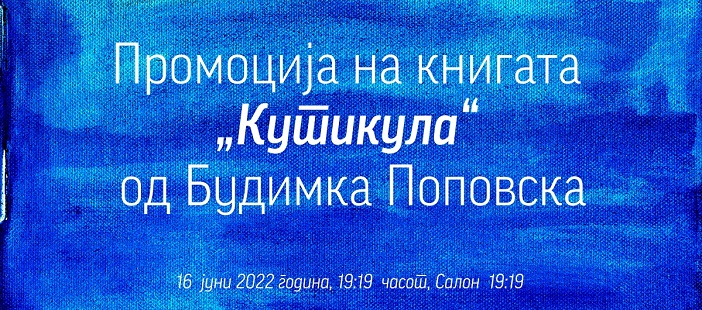 Промоција на книгата
„Кутикула“
од Будимка Поповска

16 јуни 2022 година, 19:19 часот, Салон 19:19